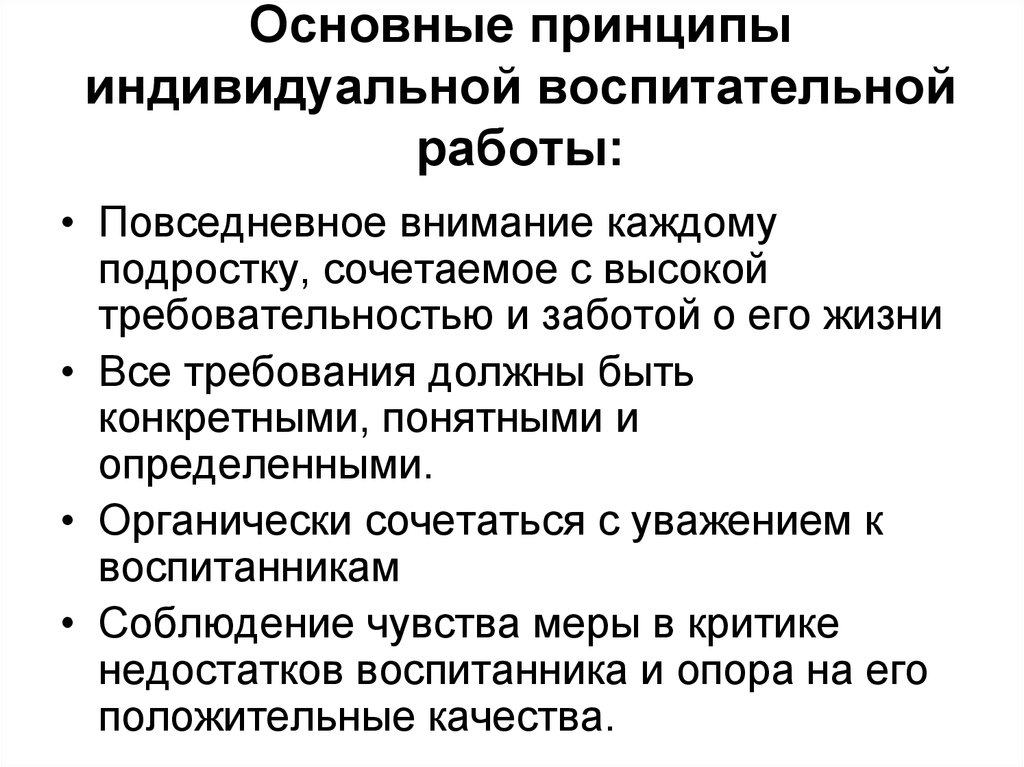 Основные принципы индивидуальной воспитательной работы:

• Повседневное внимание каждому подростку, сочетаемое с высокой требовательностью и заботой о его жизни
• Все требования должны быть конкретными, понятными и определенными.
• Органически сочетаться с уважением к воспитанникам
• Соблюдение чувства меры в критике недостатков воспитанника и опора на его положительные качества.